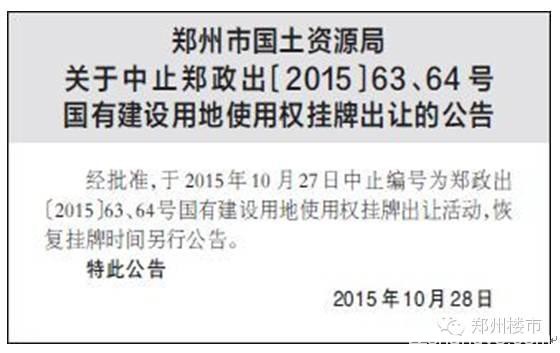 郑州市国土资源局
关于中止郑政出[2015]63、64号
国有建设用地使用权挂牌出让的公告

经批准，于2015年10月27日中止编号为郑政出〔2015〕63、64号国有建设用地使用权挂牌出让活动，恢复挂牌时间另行公告。

特此公告

2015年10月28日

郑州楼市